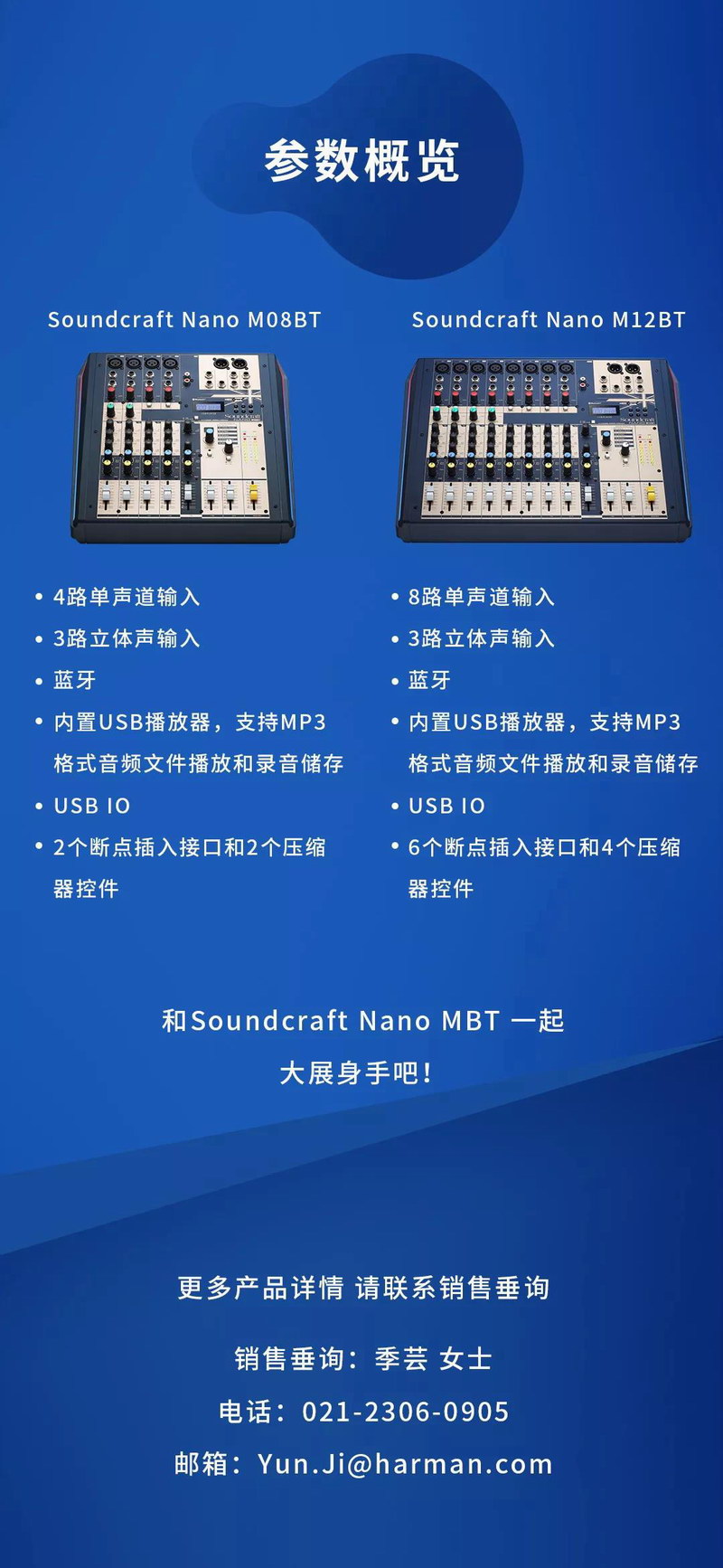 参数概览

Soundcraft Nano M08BT

• 4路单声道输入
• 3路立体声输入
• 蓝牙
• 内置USB播放器，支持MP3格式音频文件播放和录音储存
• USB IO
• 2个断点插入接口和2个压缩器控件

Soundcraft Nano M12BT

• 8路单声道输入
• 3路立体声输入
• 蓝牙
• 内置USB播放器，支持MP3格式音频文件播放和录音储存
• USB IO
• 6个断点插入接口和4个压缩器控件

和Soundcraft Nano MBT 一起
大展身手吧！

更多产品详情 请联系销售垂询

销售垂询：季芸 女士
电话：021-2306-0905
邮箱：Yun.Ji@harman.com